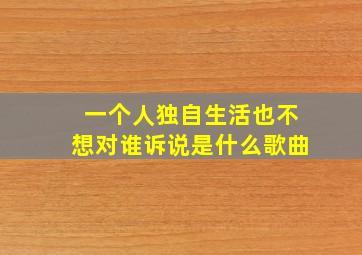 一个人独自生活也不想对谁诉说是什么歌曲